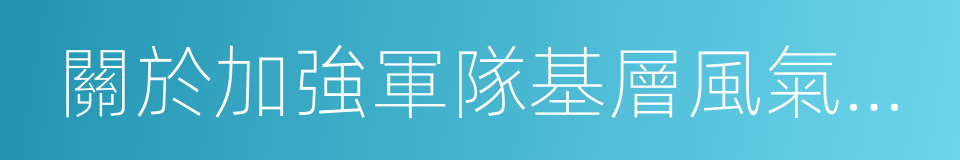 關於加強軍隊基層風氣...